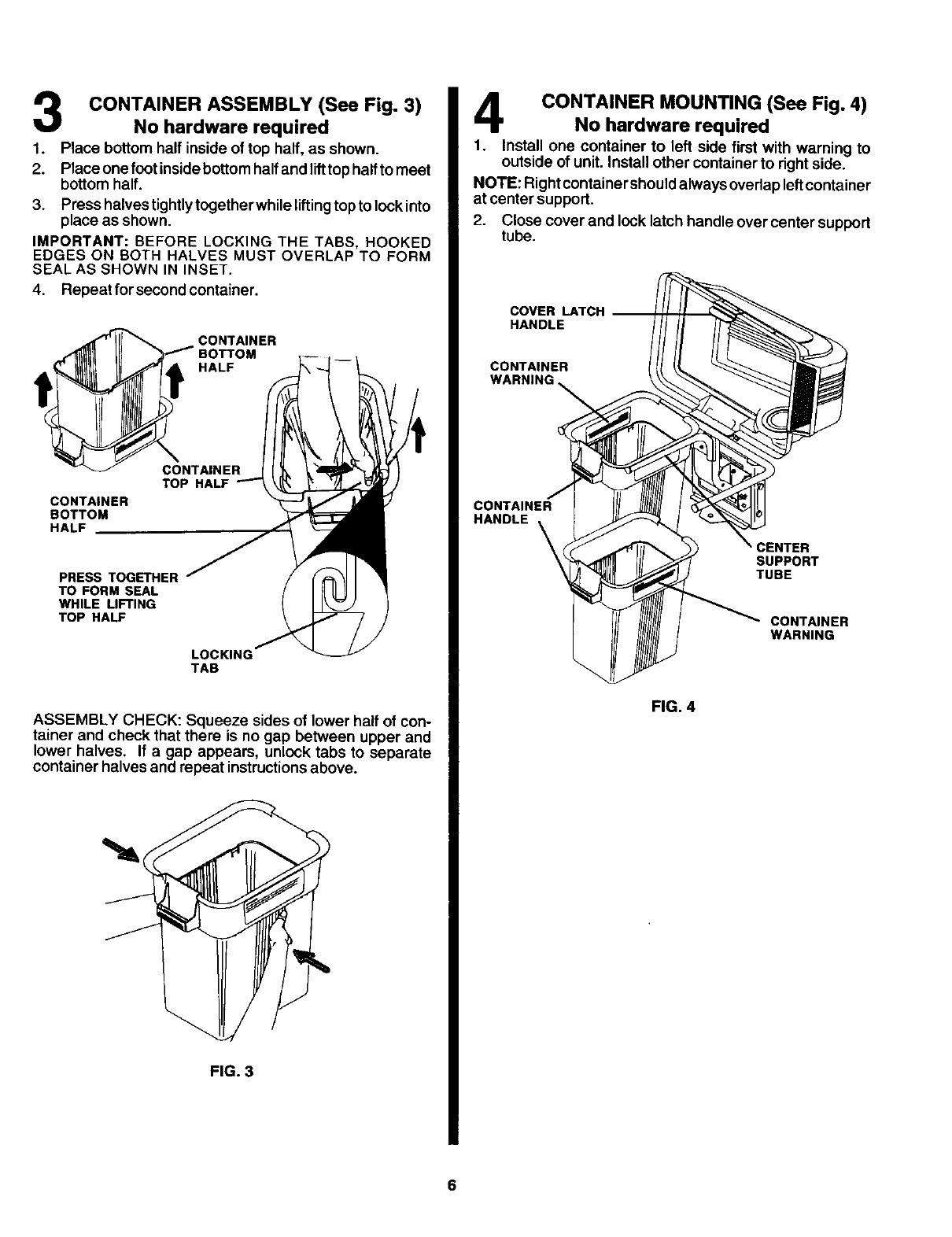 3 CONTAINER ASSEMBLY (See Fig. 3)
No hardware required

1. Place bottom half inside of top half, as shown.
2. Place one foot inside bottom half and lift top half to meet bottom half.
3. Press halves tightly together while lifting top to lock into place as shown.

IMPORTANT: BEFORE LOCKING THE TABS, HOOKED EDGES ON BOTH HALVES MUST OVERLAP TO FORM SEAL AS SHOWN IN INSET.

4. Repeat for second container.

CONTAINER BOTTOM HALF

CONTAINER TOP HALF

CONTAINER BOTTOM HALF

PRESS TOGETHER TO FORM SEAL WHILE LIFTING TOP HALF

LOCKING TAB

ASSEMBLY CHECK: Squeeze sides of lower half of container and check that there is no gap between upper and lower halves. If a gap appears, unlock tabs to separate container halves and repeat instructions above.

FIG. 3

4 CONTAINER MOUNTING (See Fig. 4)
No hardware required

1. Install one container to left side first with warning to outside of unit. Install other container to right side.

NOTE: Right container should always overlap left container at center support.

2. Close cover and lock latch handle over center support tube.

COVER LATCH HANDLE

CONTAINER WARNING

CONTAINER HANDLE

CENTER SUPPORT TUBE

CONTAINER WARNING

FIG. 4

6